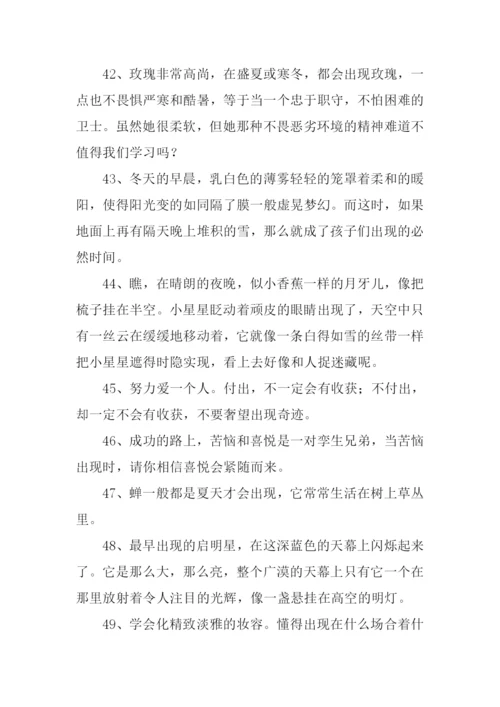 42、玫瑰非常高尚，在盛夏或寒冬，都会出现玫瑰，一点也不畏惧严寒和酷暑，等于当一个忠于职守，不怕困难的卫士。虽然她很柔软，但她那种不畏恶劣环境的精神难道不值得我们学习吗？

43、冬天的早晨，乳白色的薄雾轻轻的笼罩着柔和的暖阳，使得阳光变的如同隔了膜一般虚晃梦幻。而这时，如果地面上再有隔天晚上堆积的雪，那么就成了孩子们出现的必然时间。

44、瞧，在晴朗的夜晚，似小香蕉一样的月牙儿，像把梳子挂在半空。小星星眨动着顽皮的眼睛出现了，天空中只有一丝云在缓缓地移动着，它就像一条白得如雪的丝带一样把小星星遮得时隐实现，看上去好像和人捉迷藏呢。

45、努力爱一个人。付出，不一定会有收获；不付出，却一定不会有收获，不要奢望出现奇迹。

46、成功的路上，苦恼和喜悦是一对孪生兄弟，当苦恼出现时，请你相信喜悦会紧随而来。

47、蝉一般都是夏天才会出现，它常常生活在树上草丛里。

48、最早出现的启明星，在这深蓝色的天幕上闪烁起来了。它是那么大，那么亮，整个广漠的天幕上只有它一个在那里放射着令人注目的光辉，像一盏悬挂在高空的明灯。

49、学会化精致淡雅的妆容。懂得出现在什么场合着什